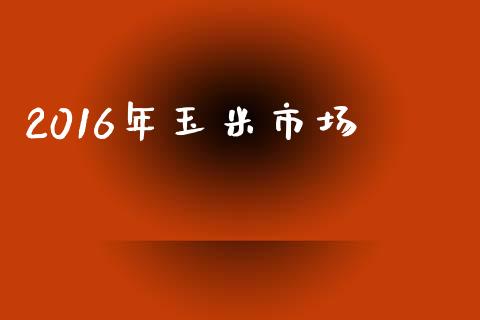 2016年玉米市场